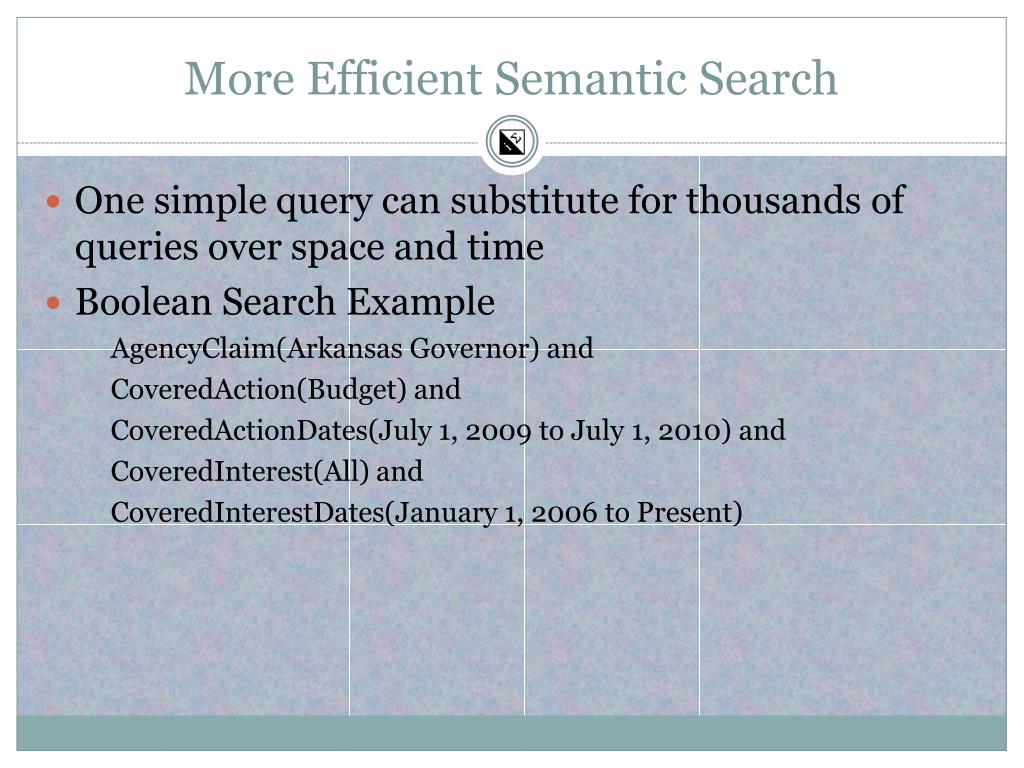 More Efficient Semantic Search

• One simple query can substitute for thousands of queries over space and time
• Boolean Search Example

AgencyClaim(Arkansas Governor) and
CoveredAction(Budget) and
CoveredActionDates(July 1, 2009 to July 1, 2010) and
CoveredInterest(All) and
CoveredInterestDates(January 1, 2006 to Present)